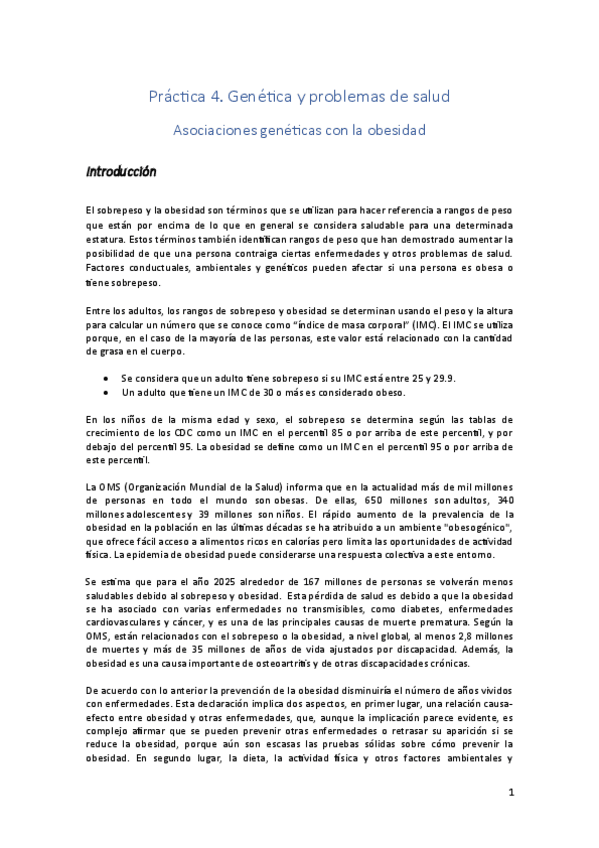 Práctica 4. Genética y problemas de salud

Asociaciones genéticas con la obesidad

Introducción

El sobrepeso y la obesidad son términos que se utilizan para hacer referencia a rangos de peso que están por encima de lo que en general se considera saludable para una determinada estatura. Estos términos también identifican rangos de peso que han demostrado aumentar la posibilidad de que una persona contraiga ciertas enfermedades y otros problemas de salud. Factores conductuales, ambientales y genéticos pueden afectar si una persona es obesa o tiene sobrepeso.

Entre los adultos, los rangos de sobrepeso y obesidad se determinan usando el peso y la altura para calcular un número que se conoce como "índice de masa corporal" (IMC). El IMC se utiliza porque, en el caso de la mayoría de las personas, este valor está relacionado con la cantidad de grasa en el cuerpo.

• Se considera que un adulto tiene sobrepeso si su IMC está entre 25 y 29.9.
• Un adulto que tiene un IMC de 30 o más es considerado obeso.

En los niños de la misma edad y sexo, el sobrepeso se determina según las tablas de crecimiento de los CDC como un IMC en el percentil 85 o por arriba de este percentil, y por debajo del percentil 95. La obesidad se define como un IMC en el percentil 95 o por arriba de este percentil.

La OMS (Organización Mundial de la Salud) informa que en la actualidad más de mil millones de personas en todo el mundo son obesas. De ellas, 650 millones son adultos, 340 millones adolescentes y 39 millones son niños. El rápido aumento de la prevalencia de la obesidad en la población en las últimas décadas se ha atribuido a un ambiente "obesogénico", que ofrece fácil acceso a alimentos ricos en calorías pero limita las oportunidades de actividad física. La epidemia de obesidad puede considerarse una respuesta colectiva a este entorno.

Se estima que para el año 2025 alrededor de 167 millones de personas se volverán menos saludables debido al sobrepeso y obesidad. Esta pérdida de salud es debido a que la obesidad se ha asociado con varias enfermedades no transmisibles, como diabetes, enfermedades cardiovasculares y cáncer, y es una de las principales causas de muerte prematura. Según la OMS, están relacionados con el sobrepeso o la obesidad, a nivel global, al menos 2,8 millones de muertes y más de 35 millones de años de vida ajustados por discapacidad. Además, la obesidad es una causa importante de osteoartritis y de otras discapacidades crónicas.

De acuerdo con lo anterior la prevención de la obesidad disminuiría el número de años vividos con enfermedades. Esta declaración implica dos aspectos, en primer lugar, una relación causa-efecto entre obesidad y otras enfermedades, que, aunque la implicación parece evidente, es complejo afirmar que se pueden prevenir otras enfermedades o retrasar su aparición si se reduce la obesidad, porque aún son escasas las pruebas sólidas sobre cómo prevenir la obesidad. En segundo lugar, la dieta, la actividad física y otros factores ambientales y

1